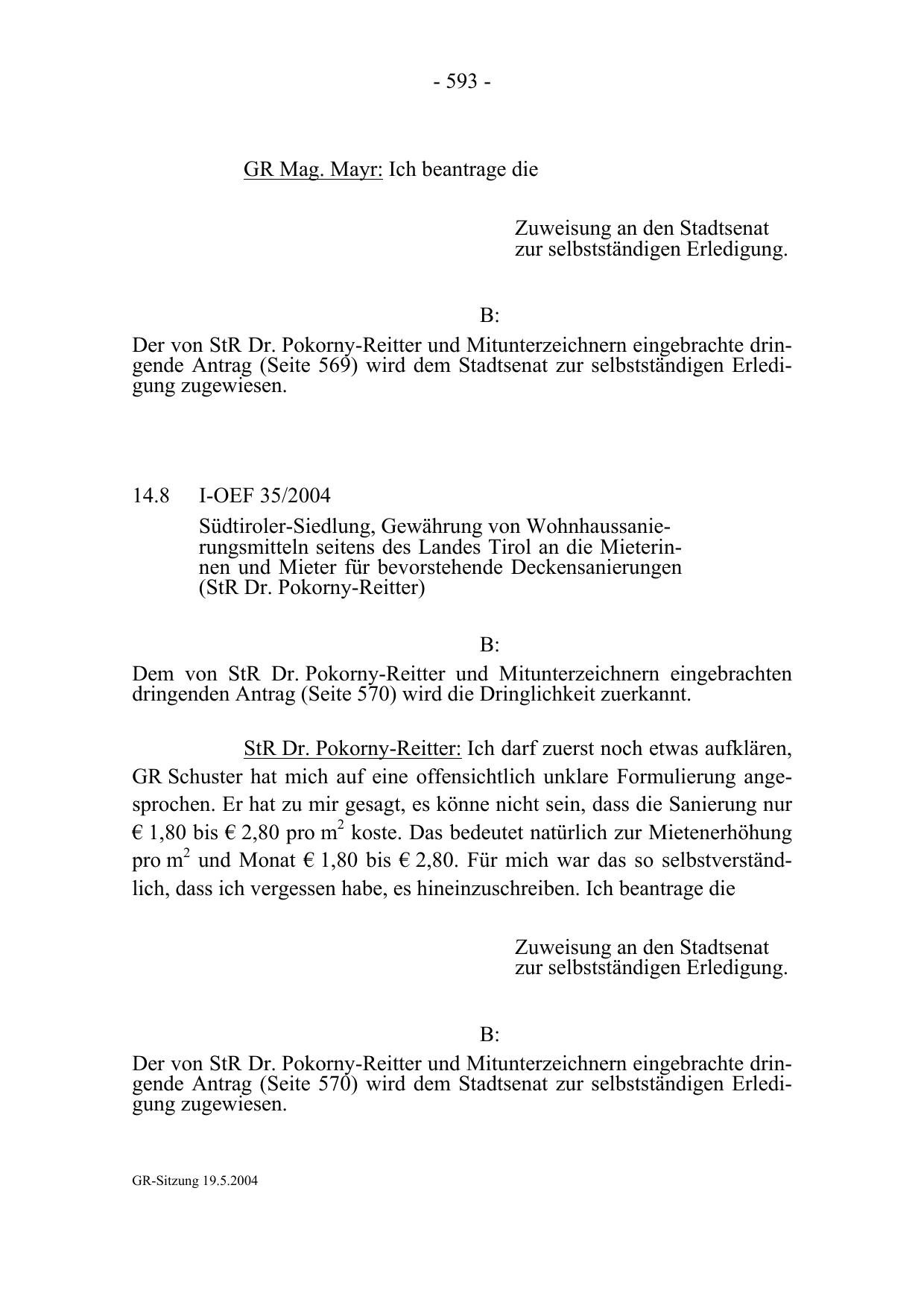 - 593 -

GR Mag. Mayr: Ich beantrage die

Zuweisung an den Stadtsenat zur selbstständigen Erledigung.

B:

Der von StR Dr. Pokorny-Reitter und Mitunterzeichnern eingebrachte dringende Antrag (Seite 569) wird dem Stadtsenat zur selbstständigen Erledigung zugewiesen.

14.8 I-OEF 35/2004

Südtiroler-Siedlung, Gewährung von Wohnhaussanierungsmitteln seitens des Landes Tirol an die Mieterinnen und Mieter für bevorstehende Deckensanierungen (StR Dr. Pokorny-Reitter)

B:

Dem von StR Dr. Pokorny-Reitter und Mitunterzeichnern eingebrachten dringenden Antrag (Seite 570) wird die Dringlichkeit zuerkannt.

StR Dr. Pokorny-Reitter: Ich darf zuerst noch etwas aufklären, GR Schuster hat mich auf eine offensichtlich unklare Formulierung angesprochen. Er hat zu mir gesagt, es könne nicht sein, dass die Sanierung nur € 1,80 bis € 2,80 pro $m^2$ koste. Das bedeutet natürlich zur Mietenerhöhung pro $m^2$ und Monat € 1,80 bis € 2,80. Für mich war das so selbstverständlich, dass ich vergessen habe, es hineinzuschreiben. Ich beantrage die

Zuweisung an den Stadtsenat zur selbstständigen Erledigung.

B:

Der von StR Dr. Pokorny-Reitter und Mitunterzeichnern eingebrachte dringende Antrag (Seite 570) wird dem Stadtsenat zur selbstständigen Erledigung zugewiesen.

GR-Sitzung 19.5.2004